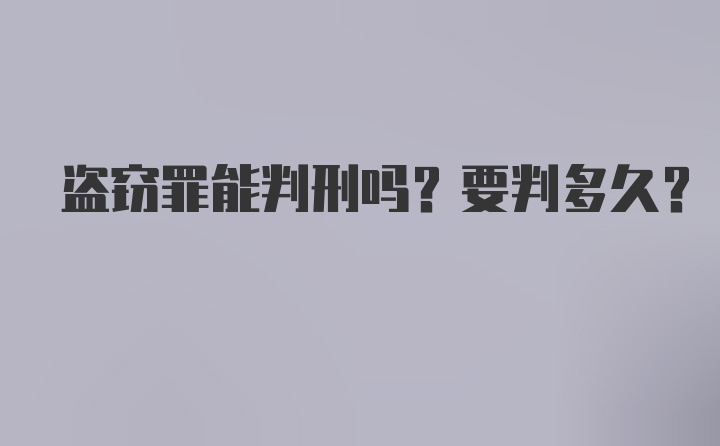 盗窃罪能判刑吗？要判多久？